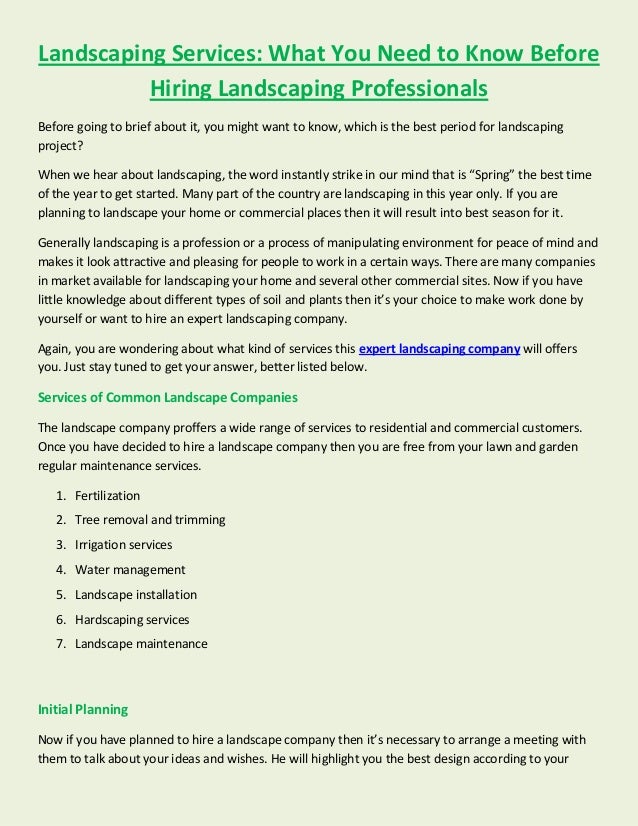 Landscaping Services: What You Need to Know Before Hiring Landscaping Professionals

Before going to brief about it, you might want to know, which is the best period for landscaping project?

When we hear about landscaping, the word instantly strike in our mind that is “Spring” the best time of the year to get started. Many part of the country are landscaping in this year only. If you are planning to landscape your home or commercial places then it will result into best season for it.

Generally landscaping is a profession or a process of manipulating environment for peace of mind and makes it look attractive and pleasing for people to work in a certain ways. There are many companies in market available for landscaping your home and several other commercial sites. Now if you have little knowledge about different types of soil and plants then it’s your choice to make work done by yourself or want to hire an expert landscaping company.

Again, you are wondering about what kind of services this expert landscaping company will offers you. Just stay tuned to get your answer, better listed below.

Services of Common Landscape Companies

The landscape company proffers a wide range of services to residential and commercial customers. Once you have decided to hire a landscape company then you are free from your lawn and garden regular maintenance services.

1. Fertilization
2. Tree removal and trimming
3. Irrigation services
4. Water management
5. Landscape installation
6. Hardscaping services
7. Landscape maintenance

Initial Planning

Now if you have planned to hire a landscape company then it’s necessary to arrange a meeting with them to talk about your ideas and wishes. He will highlight you the best design according to your